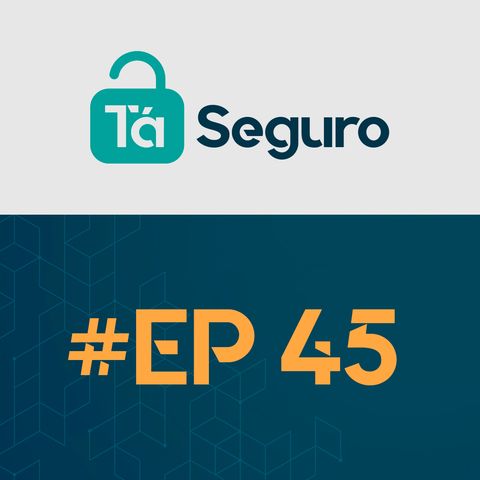 Tá Seguro

#EP 45